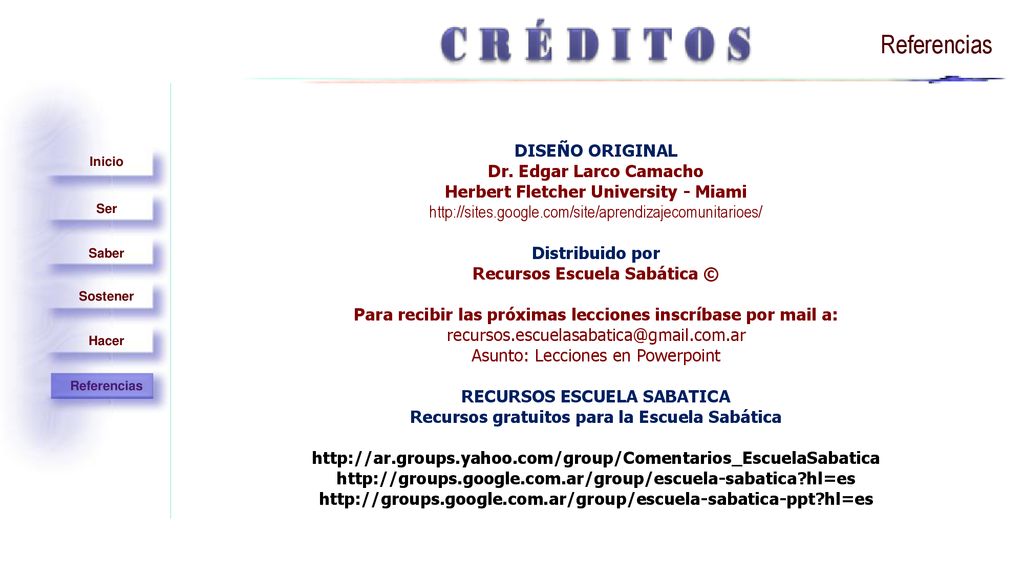 CRÉDITOS

Referencias

Inicio

Ser

Saber

Sostener

Hacer

Referencias

DISEÑO ORIGINAL
Dr. Edgar Larco Camacho
Herbert Fletcher University - Miami
http://sites.google.com/site/aprendizajecomunitarioes/

Distribuido por
Recursos Escuela Sabática ©

Para recibir las próximas lecciones inscríbase por mail a:
recursos.escuelasabatica@gmail.com.ar
Asunto: Lecciones en Powerpoint

RECURSOS ESCUELA SABATICA
Recursos gratuitos para la Escuela Sabática

http://ar.groups.yahoo.com/group/Comentarios_EscuelaSabatica
http://groups.google.com.ar/group/escuela-sabatica?hl=es
http://groups.google.com.ar/group/escuela-sabatica-ppt?hl=es